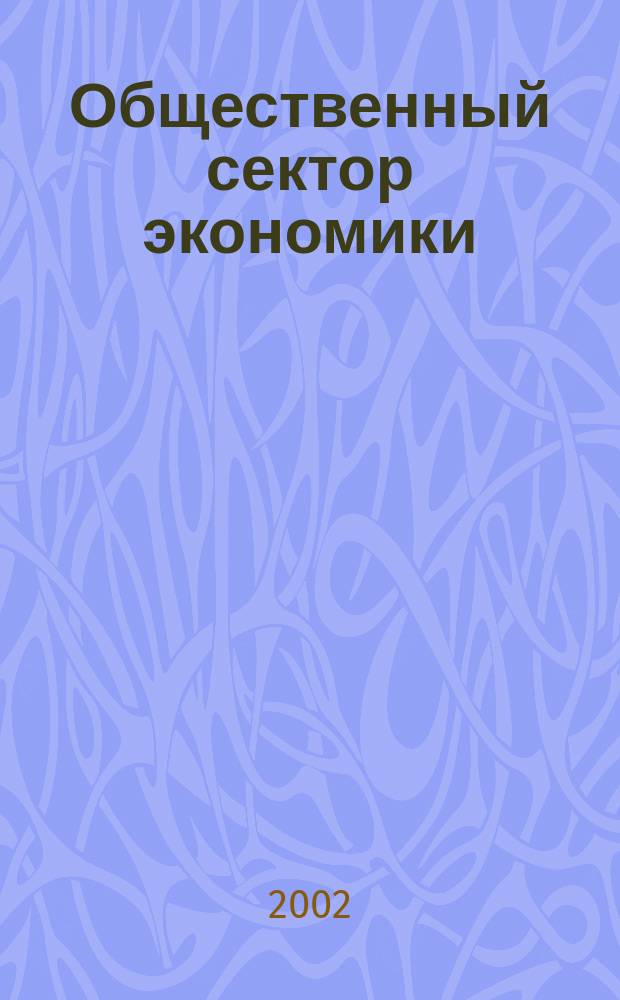 Общественный сектор экономики

2002